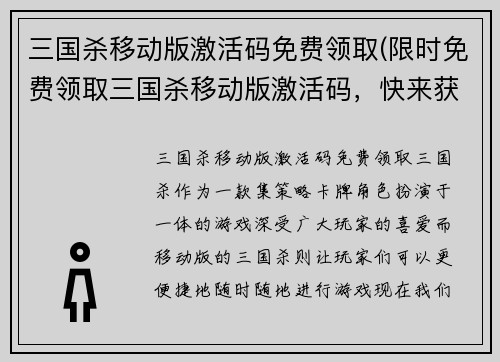 三国杀移动版激活码免费领取(限时免费领取三国杀移动版激活码，快来获

三国杀移动版激活码免费领取三国杀作为一款集策略卡牌角色扮演于一体的游戏深受广大玩家的喜爱而移动版的三国杀则让玩家们可以更便捷地随时随地进行游戏现在我们